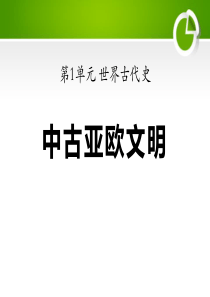 第1单元 世界古代史

中古亚欧文明